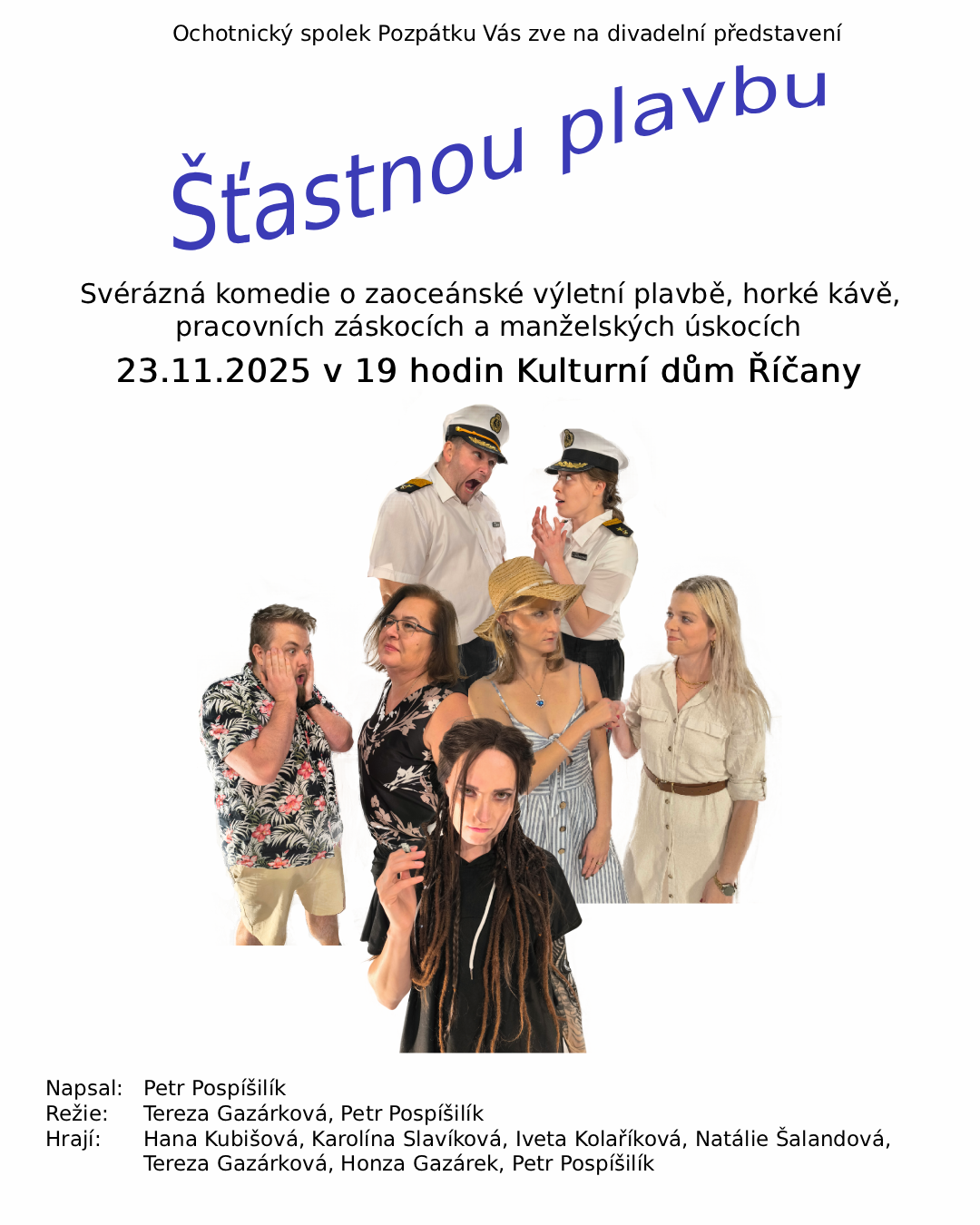 Ochotnický spolek Pozpátku Vás zve na divadelní představení

Šťastnou plavbu

Svérázná komedie o zaoceánské výletní plavbě, horké kávě, pracovních záskocích a manželských úskocích

23.11.2025 v 19 hodin Kulturní dům Říčany

Napsal: Petr Pospíšilík
Režie: Tereza Gazárková, Petr Pospíšilík
Hrají: Hana Kubišová, Karolína Slavíková, Iveta Kolaříková, Natálie Šalandová, Tereza Gazárková, Honza Gazárek, Petr Pospíšilík